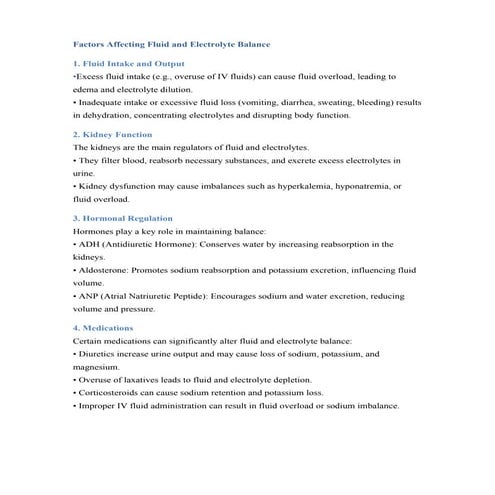 Factors Affecting Fluid and Electrolyte Balance

1. Fluid Intake and Output

•Excess fluid intake (e.g., overuse of IV fluids) can cause fluid overload, leading to edema and electrolyte dilution.

• Inadequate intake or excessive fluid loss (vomiting, diarrhea, sweating, bleeding) results in dehydration, concentrating electrolytes and disrupting body function.

2. Kidney Function

The kidneys are the main regulators of fluid and electrolytes.

• They filter blood, reabsorb necessary substances, and excrete excess electrolytes in urine.

• Kidney dysfunction may cause imbalances such as hyperkalemia, hyponatremia, or fluid overload.

3. Hormonal Regulation

Hormones play a key role in maintaining balance:

• ADH (Antidiuretic Hormone): Conserves water by increasing reabsorption in the kidneys.

• Aldosterone: Promotes sodium reabsorption and potassium excretion, influencing fluid volume.

• ANP (Atrial Natriuretic Peptide): Encourages sodium and water excretion, reducing volume and pressure.

4. Medications

Certain medications can significantly alter fluid and electrolyte balance:

• Diuretics increase urine output and may cause loss of sodium, potassium, and magnesium.

• Overuse of laxatives leads to fluid and electrolyte depletion.

• Corticosteroids can cause sodium retention and potassium loss.

• Improper IV fluid administration can result in fluid overload or sodium imbalance.